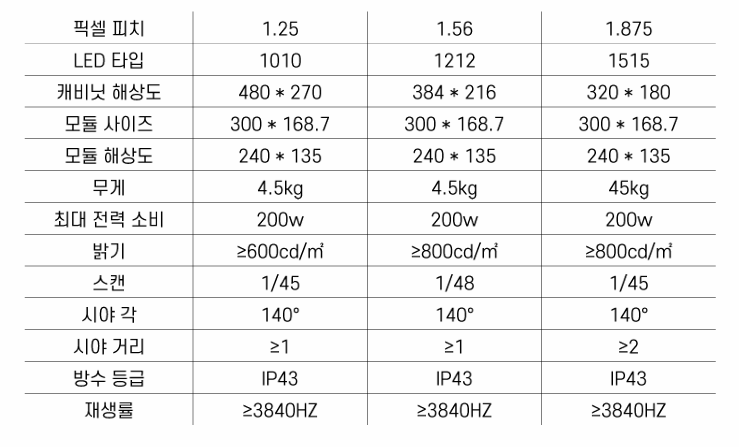 | 픽셀 피치 | 1.25 | 1.56 | 1.875 |
|---|---|---|---|
| LED 타입 | 1010 | 1212 | 1515 |
| 캐비닛 해상도 | 480 * 270 | 384 * 216 | 320 * 180 |
| 모듈 사이즈 | 300 * 168.7 | 300 * 168.7 | 300 * 168.7 |
| 모듈 해상도 | 240 * 135 | 240 * 135 | 240 * 135 |
| 무게 | 4.5kg | 4.5kg | 45kg |
| 최대 전력 소비 | 200w | 200w | 200w |
| 밝기 | ≥600cd/㎡ | ≥800cd/㎡ | ≥800cd/㎡ |
| 스캔 | 1/45 | 1/48 | 1/45 |
| 시야 각 | 140° | 140° | 140° |
| 시야 거리 | ≥1 | ≥1 | ≥2 |
| 방수 등급 | IP43 | IP43 | IP43 |
| 재생률 | ≥3840HZ | ≥3840HZ | ≥3840HZ |